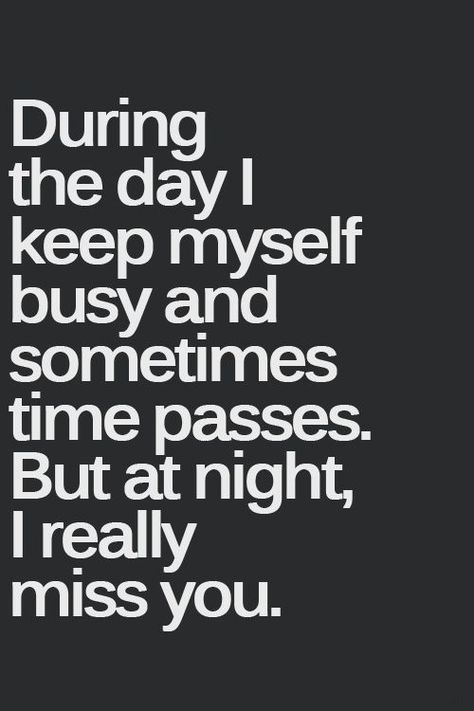 During the day I keep myself busy and sometimes time passes. But at night, I really miss you.